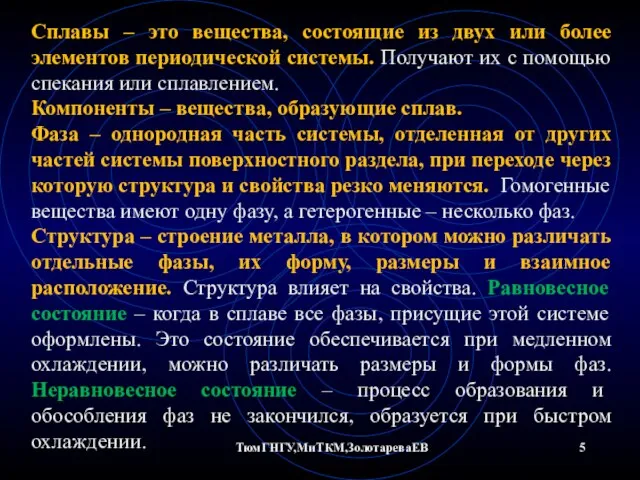 Сплавы – это вещества, состоящие из двух или более элементов периодической системы. Получают их с помощью спекания или сплавлением.
Компоненты – вещества, образующие сплав.
Фаза – однородная часть системы, отделенная от других частей системы поверхностного раздела, при переходе через которую структура и свойства резко меняются. Гомогенные вещества имеют одну фазу, а гетерогенные – несколько фаз.
Структура – строение металла, в котором можно различать отдельные фазы, их форму, размеры и взаимное расположение. Структура влияет на свойства. Равновесное состояние – когда в сплаве все фазы, присущие этой системе оформлены. Это состояние обеспечивается при медленном охлаждении, можно различать размеры и формы фаз. Неравновесное состояние – процесс образования и обособления фаз не закончился, образуется при быстром охлаждении.

ТюмГНГУ,МиТКМ,ЗолотареваЕВ 5